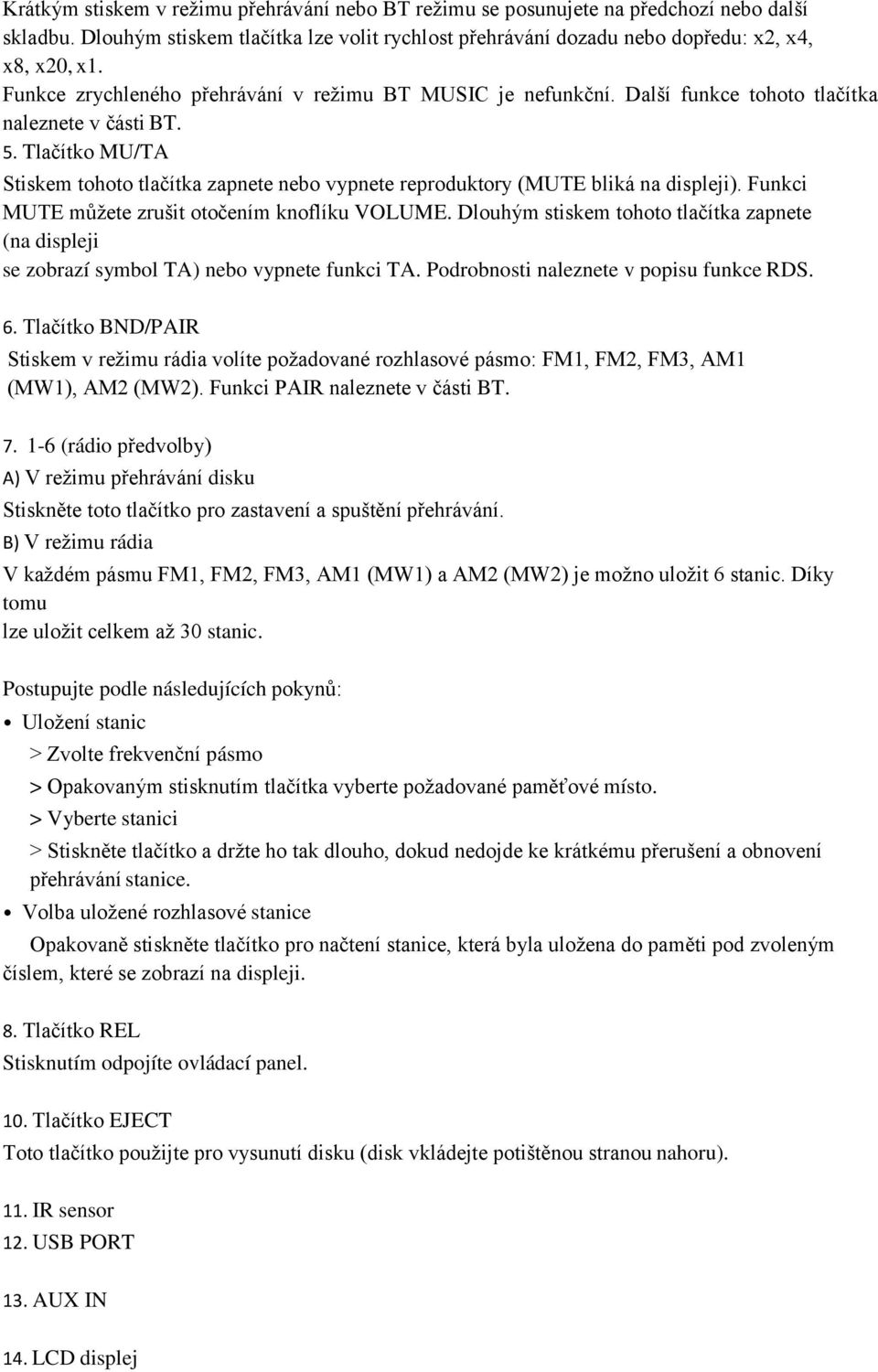 Krátkým stiskem v režimu přehrávání nebo BT režimu se posunujete na předchozí nebo další skladbu. Dlouhým stiskem tlačítka lze volit rychlost přehrávání dozadu nebo dopředu: x2, x4, x8, x20, x1.
Funkce zrychleného přehrávání v režimu BT MUSIC je nefunkční. Další funkce tohoto tlačítka naleznete v části BT.

5. Tlačítko MU/TA
Stiskem tohoto tlačítka zapnete nebo vypnete reproduktory (MUTE bliká na displeji). Funkci MUTE můžete zrušit otočením knoflíku VOLUME. Dlouhým stiskem tohoto tlačítka zapnete (na displeji
se zobrazí symbol TA) nebo vypnete funkci TA. Podrobnosti naleznete v popisu funkce RDS.

6. Tlačítko BND/PAIR
Stiskem v režimu rádia volíte požadované rozhlasové pásmo: FM1, FM2, FM3, AM1 (MW1), AM2 (MW2). Funkci PAIR naleznete v části BT.

7. 1-6 (rádio předvolby)
A) V režimu přehrávání disku
Stiskněte toto tlačítko pro zastavení a spuštění přehrávání.
B) V režimu rádia
V každém pásmu FM1, FM2, FM3, AM1 (MW1) a AM2 (MW2) je možno uložit 6 stanic. Díky tomu
lze uložit celkem až 30 stanic.

Postupujte podle následujících pokynů:
• Uložení stanic
> Zvolte frekvenční pásmo
> Opakovaným stisknutím tlačítka vyberte požadované paměťové místo.
> Vyberte stanici
> Stiskněte tlačítko a držte ho tak dlouho, dokud nedojde ke krátkému přerušení a obnovení přehrávání stanice.
• Volba uložené rozhlasové stanice
Opakovaně stiskněte tlačítko pro načtení stanice, která byla uložena do paměti pod zvoleným číslem, které se zobrazí na displeji.

8. Tlačítko REL
Stisknutím odpojíte ovládací panel.

10. Tlačítko EJECT
Toto tlačítko použijte pro vysunutí disku (disk vkládejte potištěnou stranou nahoru).

11. IR sensor
12. USB PORT

13. AUX IN

14. LCD displej